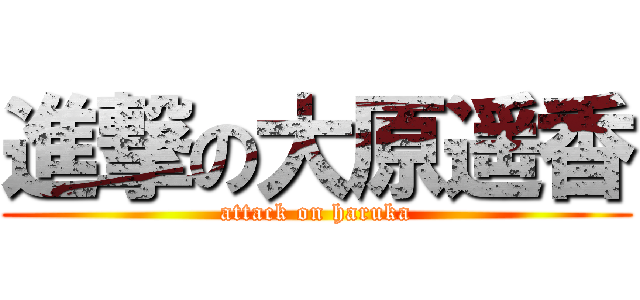 進撃の大原遥香
attack on haruka